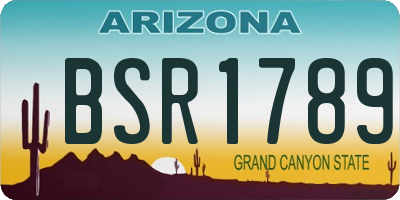 ARIZONA

BSR1789

GRAND CANYON STATE